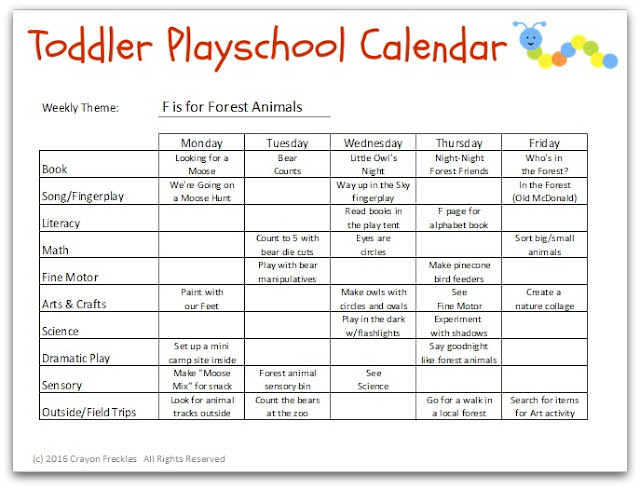 Toddler Playschool Calendar

Weekly Theme: F is for Forest Animals

| | Monday | Tuesday | Wednesday | Thursday | Friday |
|---|---|---|---|---|---|
| Book | Looking for a Moose | Bear Counts | Little Owl's Night | Night-Night Forest Friends | Who's in the Forest? |
| Song/Fingerplay | We're Going on a Moose Hunt | | Way up in the Sky fingerplay | | In the Forest (Old McDonald) |
| Literacy | | | Read books in the play tent | F page for alphabet book | |
| Math | | Count to 5 with bear die cuts | Eyes are circles | | Sort big/small animals |
| Fine Motor | | Play with bear manipulatives | | Make pinecone bird feeders | |
| Arts & Crafts | Paint with our Feet | | Make owls with circles and ovals | See Fine Motor | Create a nature collage |
| Science | | | Play in the dark w/flashlights | Experiment with shadows | |
| Dramatic Play | Set up a mini camp site inside | | | Say goodnight like forest animals | |
| Sensory | Make "Moose Mix" for snack | Forest animal sensory bin | See Science | | |
| Outside/Field Trips | Look for animal tracks outside | Count the bears at the zoo | | Go for a walk in a local forest | Search for items for Art activity |

(c) 2016 Crayon Freckles All Rights Reserved